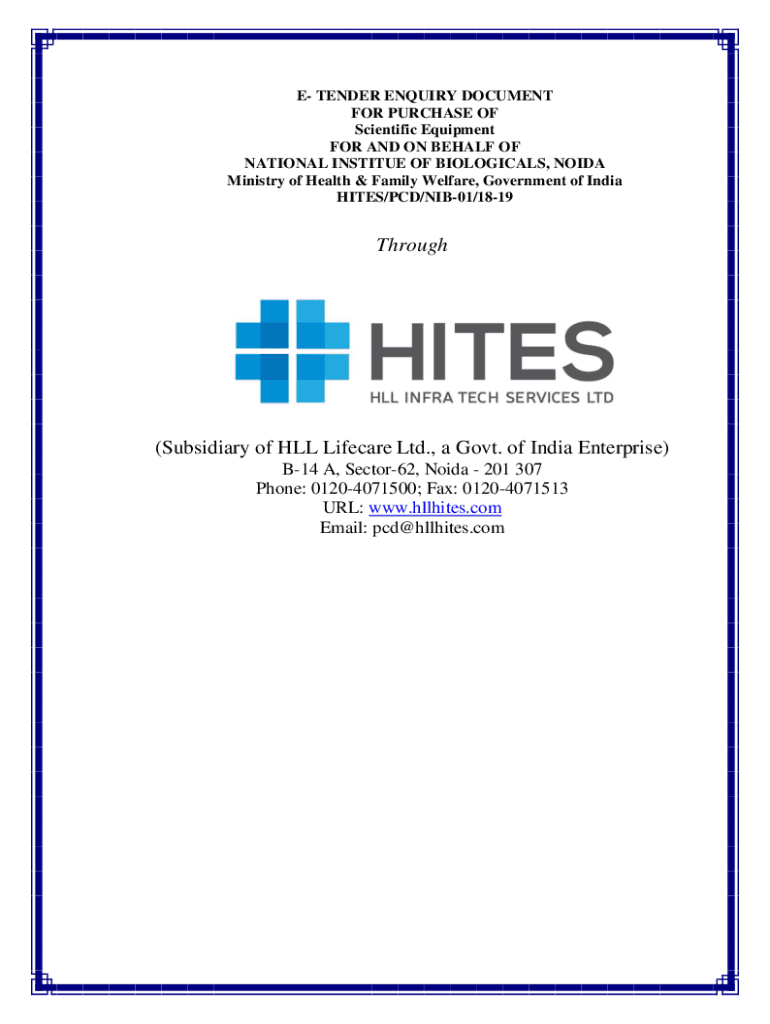 E- TENDER ENQUIRY DOCUMENT
FOR PURCHASE OF
Scientific Equipment
FOR AND ON BEHALF OF
NATIONAL INSTITUE OF BIOLOGICALS, NOIDA
Ministry of Health & Family Welfare, Government of India
HITES/PCD/NIB-01/18-19

Through

HITES
HLL INFRA TECH SERVICES LTD

(Subsidiary of HLL Lifecare Ltd., a Govt. of India Enterprise)
B-14 A, Sector-62, Noida - 201 307
Phone: 0120-4071500; Fax: 0120-4071513
URL: www.hllhites.com
Email: pcd@hllhites.com